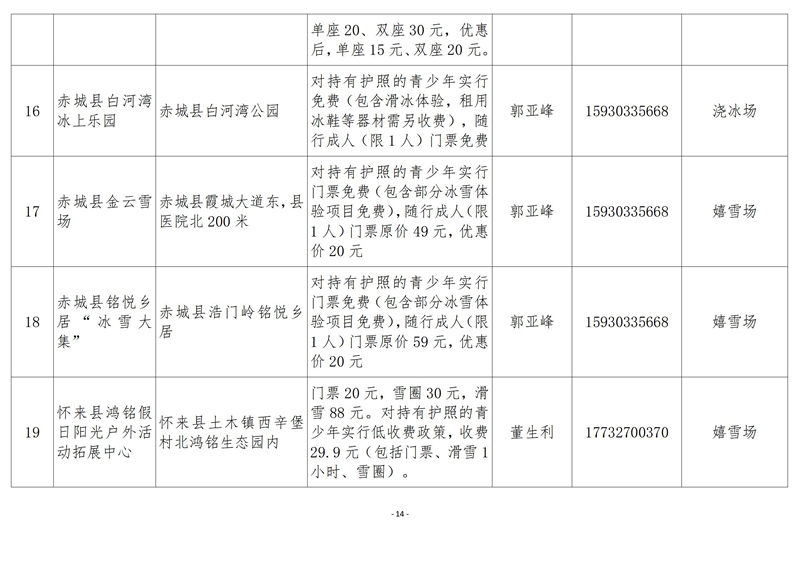 |  |  |  |  |  |  |  |
|---|---|---|---|---|---|---|
|  |  |  | 单座20、双座30元，优惠后，单座15元、双座20元。 |  |  |  |
| 16 | 赤城县白河湾冰上乐园 | 赤城县白河湾公园 | 对持有护照的青少年实行免费（包含滑冰体验，租用冰鞋等器材需另收费），随行成人（限1人）门票免费 | 郭亚峰 | 15930335668 | 浇冰场 |
| 17 | 赤城县金云雪场 | 赤城县霞城大道东，县医院北200米 | 对持有护照的青少年实行门票免费（包含部分冰雪体验项目免费），随行成人（限1人）门票原价49元，优惠价20元 | 郭亚峰 | 15930335668 | 嬉雪场 |
| 18 | 赤城县铭悦乡居“冰雪大集” | 赤城县浩门岭铭悦乡居 | 对持有护照的青少年实行门票免费（包含部分冰雪体验项目免费），随行成人（限1人）门票原价59元，优惠价20元 | 郭亚峰 | 15930335668 | 嬉雪场 |
| 19 | 怀来县鸿铭假日阳光户外活动拓展中心 | 怀来县土木镇西辛堡村北鸿铭生态园内 | 门票20元，雪圈30元，滑雪88元。对持有护照的青少年实行低收费政策，收费29.9元（包括门票、滑雪1小时、雪圈）。 | 董生利 | 17732700370 | 嬉雪场 |

- 14 -